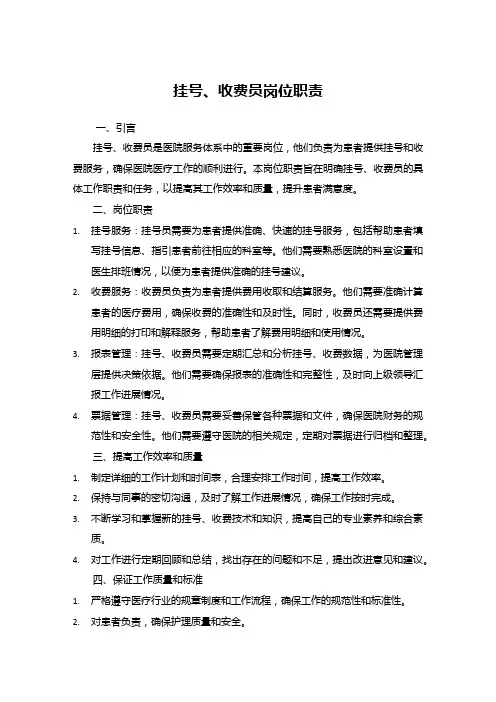 挂号、收费员岗位职责

一、引言

挂号、收费员是医院服务体系中的重要岗位，他们负责为患者提供挂号和收费服务，确保医院医疗工作的顺利进行。本岗位职责旨在明确挂号、收费员的具体工作职责和任务，以提高其工作效率和质量，提升患者满意度。

二、岗位职责

1. 挂号服务：挂号员需要为患者提供准确、快速的挂号服务，包括帮助患者填写挂号信息、指引患者前往相应的科室等。他们需要熟悉医院的科室设置和医生排班情况，以便为患者提供准确的挂号建议。

2. 收费服务：收费员负责为患者提供费用收取和结算服务。他们需要准确计算患者的医疗费用，确保收费的准确性和及时性。同时，收费员还需要提供费用明细的打印和解释服务，帮助患者了解费用明细和使用情况。

3. 报表管理：挂号、收费员需要定期汇总和分析挂号、收费数据，为医院管理层提供决策依据。他们需要确保报表的准确性和完整性，及时向上级领导汇报工作进展情况。

4. 票据管理：挂号、收费员需要妥善保管各种票据和文件，确保医院财务的规范性和安全性。他们需要遵守医院的相关规定，定期对票据进行归档和整理。

三、提高工作效率和质量

1. 制定详细的工作计划和时间表，合理安排工作时间，提高工作效率。

2. 保持与同事的密切沟通，及时了解工作进展情况，确保工作按时完成。

3. 不断学习和掌握新的挂号、收费技术和知识，提高自己的专业素养和综合素质。

4. 对工作进行定期回顾和总结，找出存在的问题和不足，提出改进意见和建议。

四、保证工作质量和标准

1. 严格遵守医疗行业的规章制度和工作流程，确保工作的规范性和标准性。

2. 对患者负责，确保护理质量和安全。